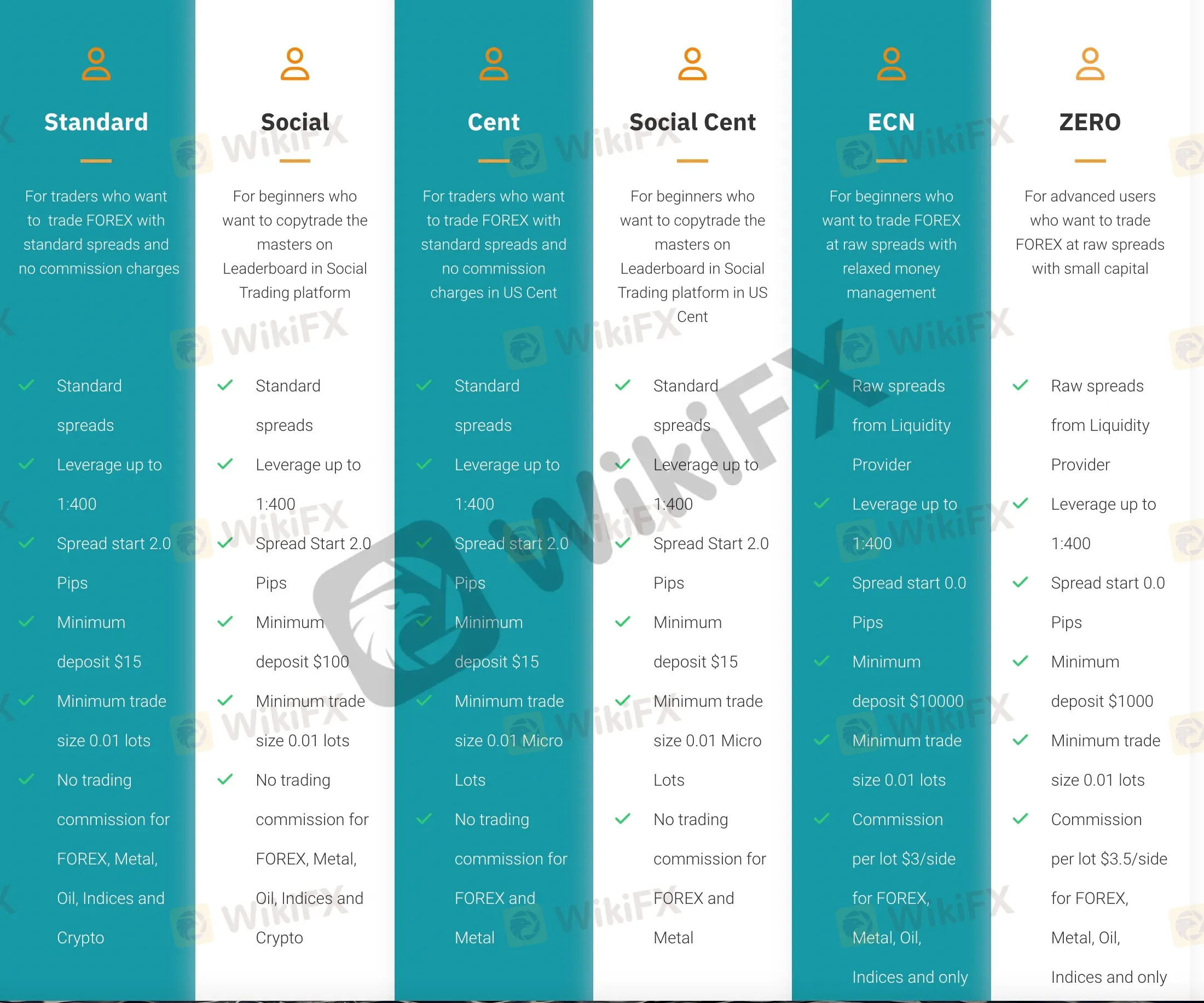 Standard

For traders who want to trade FOREX with standard spreads and no commission charges

Standard spreads

Leverage up to 1:400

Spread start 2.0 Pips

Minimum deposit $15

Minimum trade size 0.01 lots

No trading commission for FOREX, Metal, Oil, Indices and Crypto

Social

For beginners who want to copytrade the masters on Leaderboard in Social Trading platform

Standard spreads

Leverage up to 1:400

Spread Start 2.0 Pips

Minimum deposit $100

Minimum trade size 0.01 lots

No trading commission for FOREX, Metal, Oil, Indices and Crypto

Cent

For traders who want to trade FOREX with standard spreads and no commission charges in US Cent

Standard spreads

Leverage up to 1:400

Spread start 2.0 Pips

Minimum deposit $15

Minimum trade size 0.01 Micro Lots

No trading commission for FOREX and Metal

Social Cent

For beginners who want to copytrade the masters on Leaderboard in Social Trading platform in US Cent

Standard spreads

Leverage up to 1:400

Spread Start 2.0 Pips

Minimum deposit $15

Minimum trade size 0.01 Micro Lots

No trading commission for FOREX and Metal

ECN

For beginners who want to trade FOREX at raw spreads with relaxed money management

Raw spreads from Liquidity Provider

Leverage up to 1:400

Spread start 0.0 Pips

Minimum deposit $10000

Minimum trade size 0.01 lots

Commission per lot $3/side for FOREX, Metal, Oil, Indices and only

ZERO

For advanced users who want to trade FOREX at raw spreads with small capital

Raw spreads from Liquidity Provider

Leverage up to 1:400

Spread start 0.0 Pips

Minimum deposit $1000

Minimum trade size 0.01 lots

Commission per lot $3.5/side for FOREX, Metal, Oil, Indices and only

WikiFX